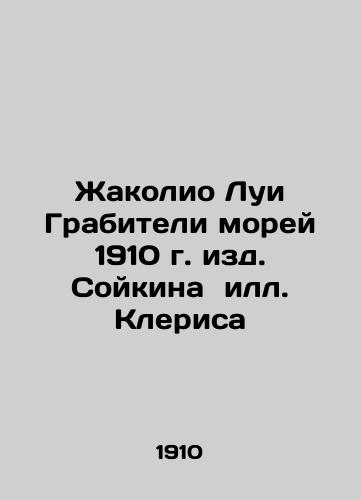 Жаколио Луи Грабители морей 1910 г. изд. Сойкина илл. Клериса

1910